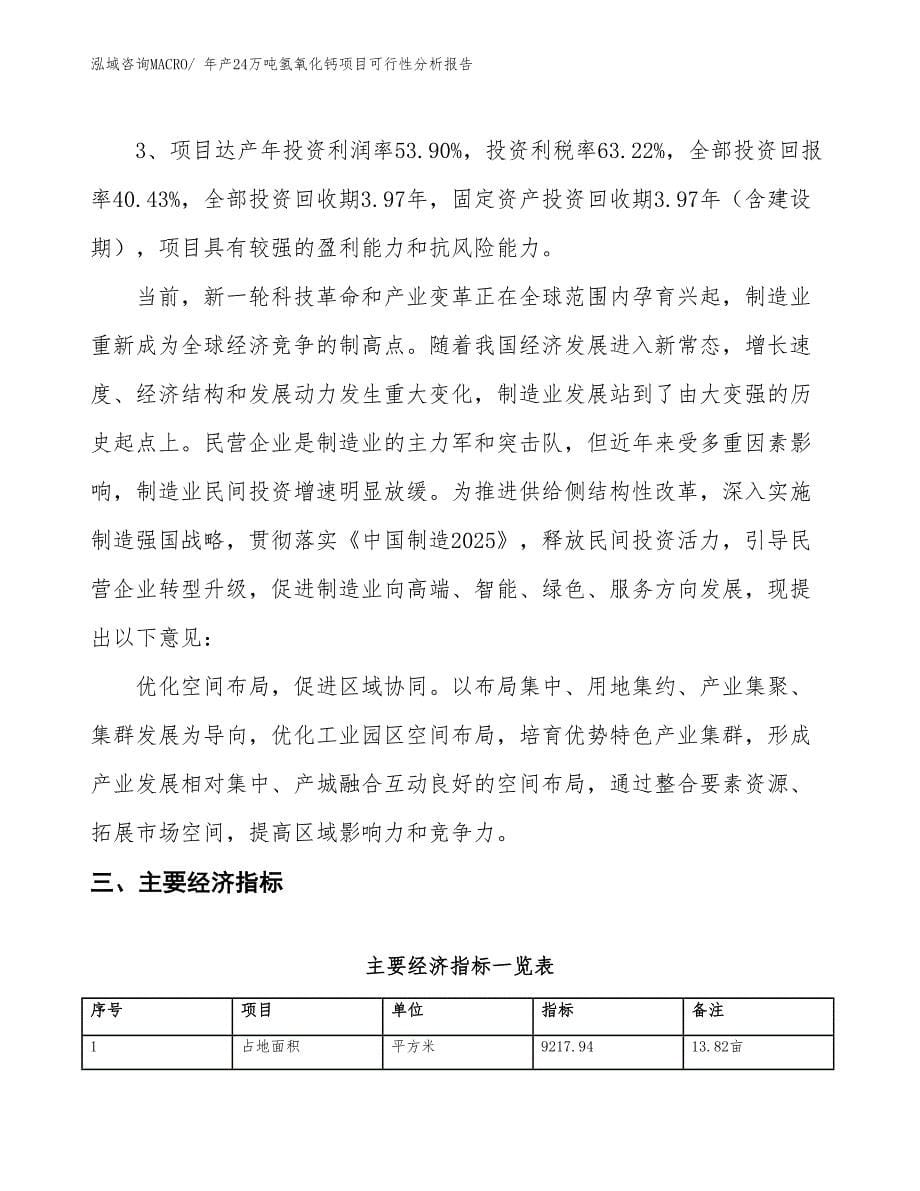 泓域咨询MACRO/ 年产24万吨氢氧化钙项目可行性分析报告

3、项目达产年投资利润率53.90%，投资利税率63.22%，全部投资回报率40.43%，全部投资回收期3.97年，固定资产投资回收期3.97年（含建设期），项目具有较强的盈利能力和抗风险能力。

当前，新一轮科技革命和产业变革正在全球范围内孕育兴起，制造业重新成为全球经济竞争的制高点。随着我国经济发展进入新常态，增长速度、经济结构和发展动力发生重大变化，制造业发展站到了由大变强的历史起点上。民营企业是制造业的主力军和突击队，但近年来受多重因素影响，制造业民间投资增速明显放缓。为推进供给侧结构性改革，深入实施制造强国战略，贯彻落实《中国制造2025》，释放民间投资活力，引导民营企业转型升级，促进制造业向高端、智能、绿色、服务方向发展，现提出以下意见：

优化空间布局，促进区域协同。以布局集中、用地集约、产业集聚、集群发展为导向，优化工业园区空间布局，培育优势特色产业集群，形成产业发展相对集中、产城融合互动良好的空间布局，通过整合要素资源、拓展市场空间，提高区域影响力和竞争力。

三、主要经济指标

主要经济指标一览表

| 序号 | 项目 | 单位 | 指标 | 备注 |
|---|---|---|---|---|
| 1 | 占地面积 | 平方米 | 9217.94 | 13.82亩 |